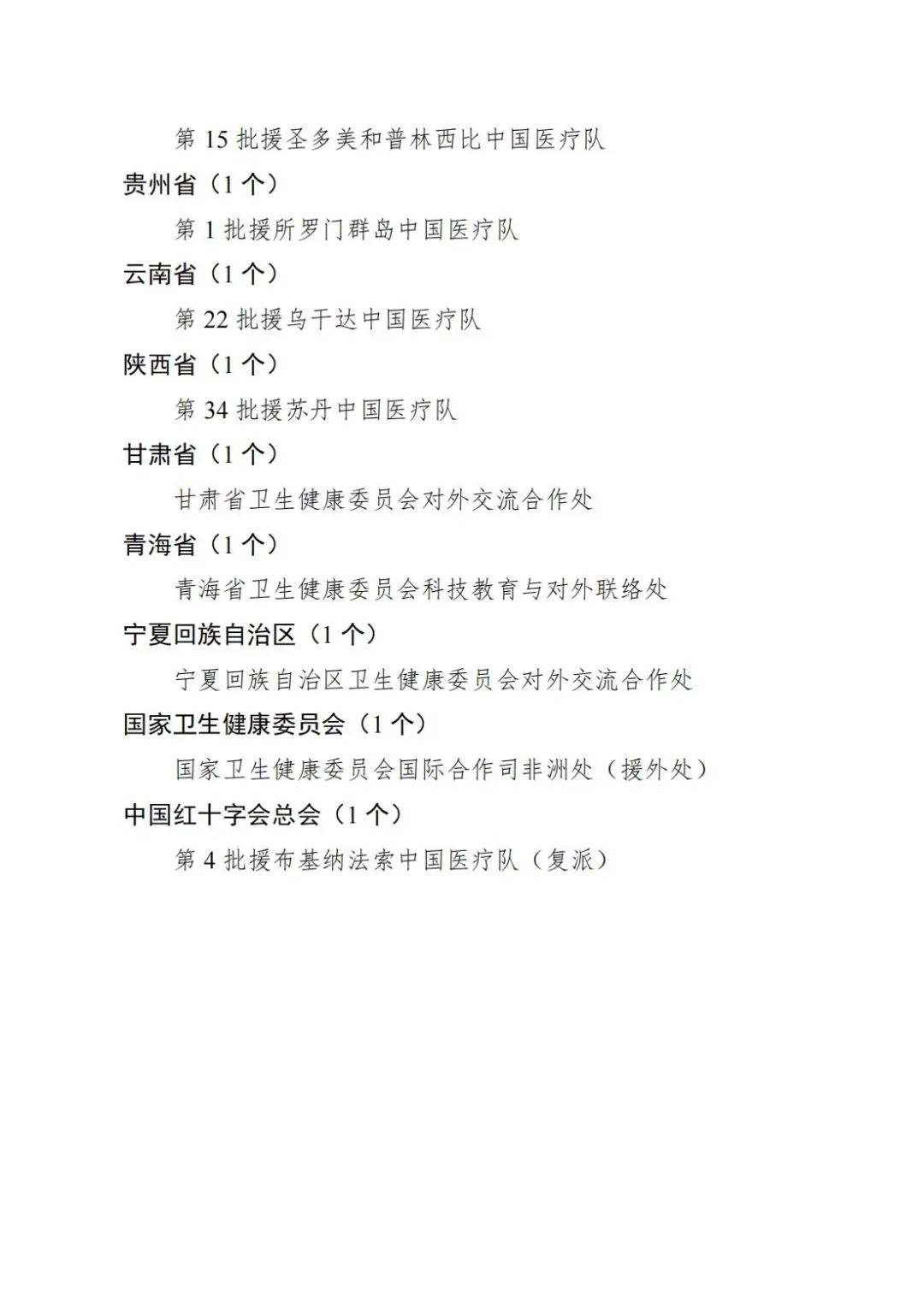 第 15 批援圣多美和普林西比中国医疗队

贵州省（1 个）

第 1 批援所罗门群岛中国医疗队

云南省（1 个）

第 22 批援乌干达中国医疗队

陕西省（1 个）

第 34 批援苏丹中国医疗队

甘肃省（1 个）

甘肃省卫生健康委员会对外交流合作处

青海省（1 个）

青海省卫生健康委员会科技教育与对外联络处

宁夏回族自治区（1 个）

宁夏回族自治区卫生健康委员会对外交流合作处

国家卫生健康委员会（1 个）

国家卫生健康委员会国际合作司非洲处（援外处）

中国红十字会总会（1 个）

第 4 批援布基纳法索中国医疗队（复派）